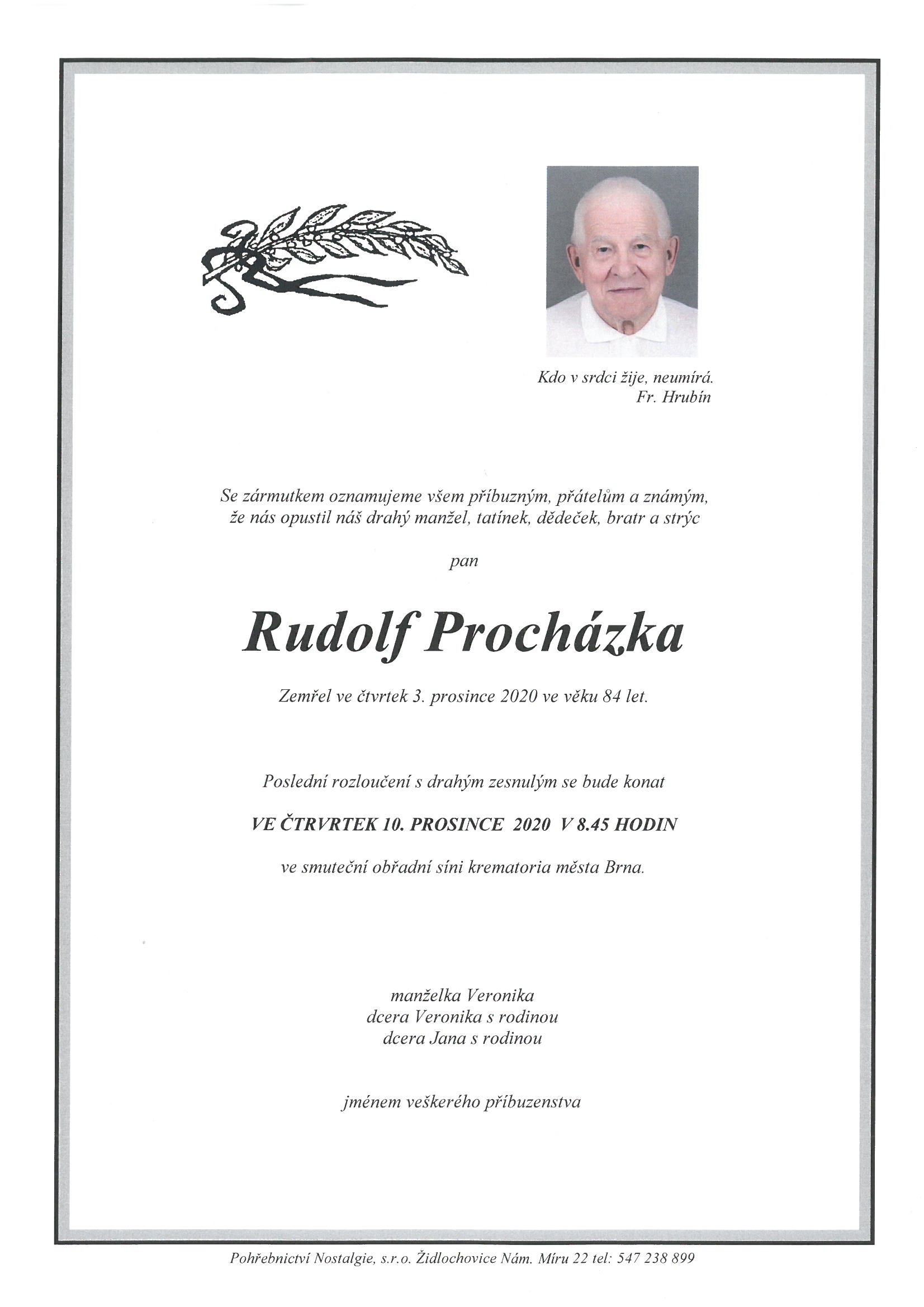 Kdo v srdci žije, neumírá.
Fr. Hrubín

Se zármutkem oznamujeme všem příbuzným, přátelům a známým, že nás opustil náš drahý manžel, tatínek, dědeček, bratr a strýc

pan

Rudolf Procházka

Zemřel ve čtvrtek 3. prosince 2020 ve věku 84 let.

Poslední rozloučení s drahým zesnulým se bude konat

VE ČTRVRTEK 10. PROSINCE 2020 V 8.45 HODIN

ve smuteční obřadní síni krematoria města Brna.

manželka Veronika
dcera Veronika s rodinou
dcera Jana s rodinou

jménem veškerého příbuzenstva

Pohřebnictví Nostalgie, s.r.o. Židlochovice Nám. Míru 22 tel: 547 238 899